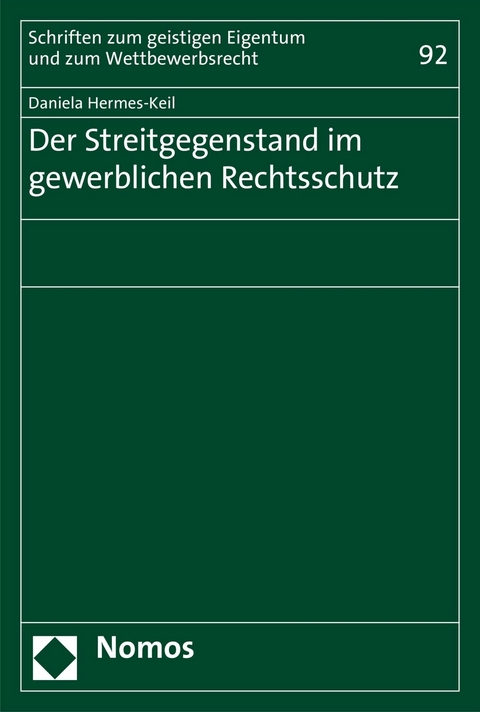 Schriften zum geistigen Eigentum und zum Wettbewerbsrecht

92

Daniela Hermes-Keil

Der Streitgegenstand im gewerblichen Rechtsschutz

Nomos